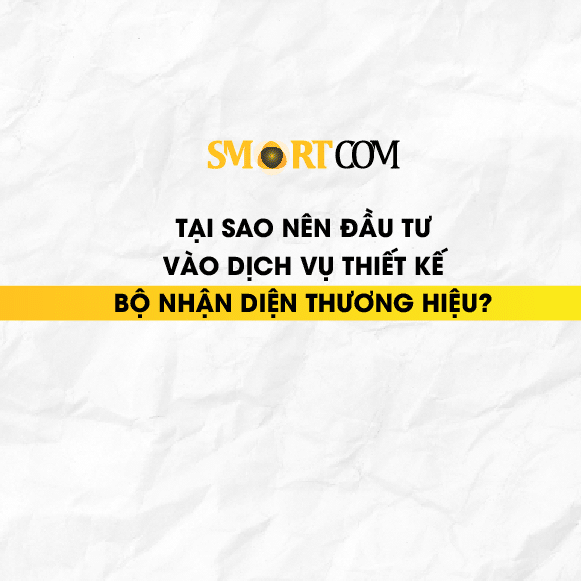 SMARTCOM

TẠI SAO NÊN ĐẦU TƯ VÀO DỊCH VỤ THIẾT KẾ BỘ NHẬN DIỆN THƯƠNG HIỆU?